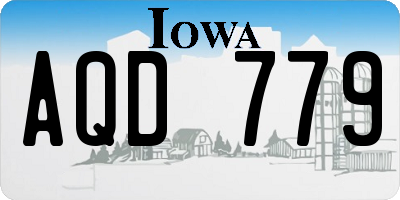 IOWA

AQD 779